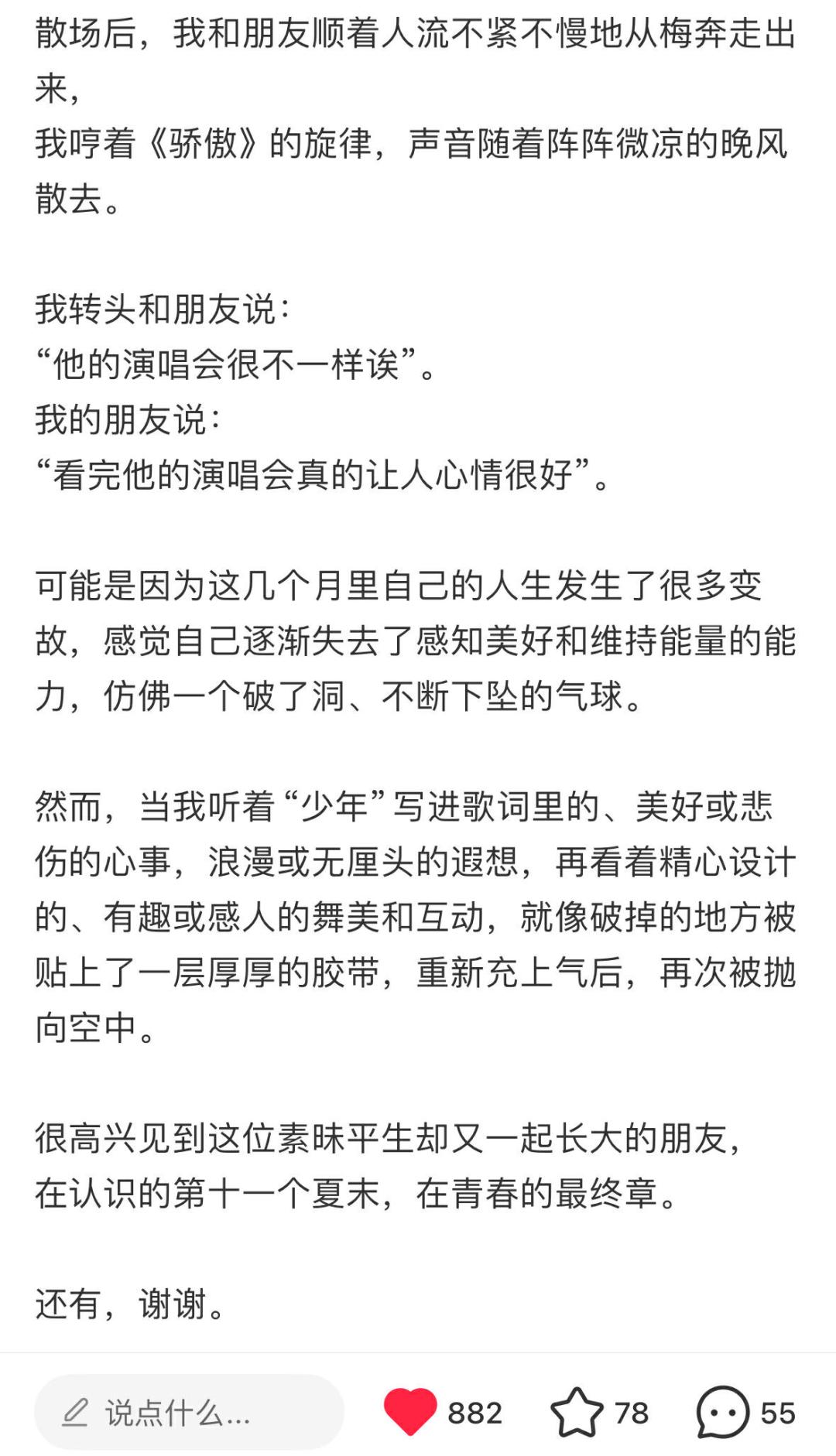 散场后，我和朋友顺着人流不紧不慢地从梅奔走出来，
我哼着《骄傲》的旋律，声音随着阵阵微凉的晚风散去。

我转头和朋友说：
“他的演唱会很不一样诶”。
我的朋友说：
“看完他的演唱会真的让人心情很好”。

可能是因为这几个月里自己的人生发生了很多变故，感觉自己逐渐失去了感知美好和维持能量的能力，仿佛一个破了洞、不断下坠的气球。

然而，当我听着“少年”写进歌词里的、美好或悲伤的心事，浪漫或无厘头的遐想，再看着精心设计的、有趣或感人的舞美和互动，就像破掉的地方被贴上了一层厚厚的胶带，重新充上气后，再次被抛向空中。

很高兴见到这位素昧平生却又一起长大的朋友，
在认识的第十一个夏末，在青春的最终章。

还有，谢谢。

说点什么...
882
78
55